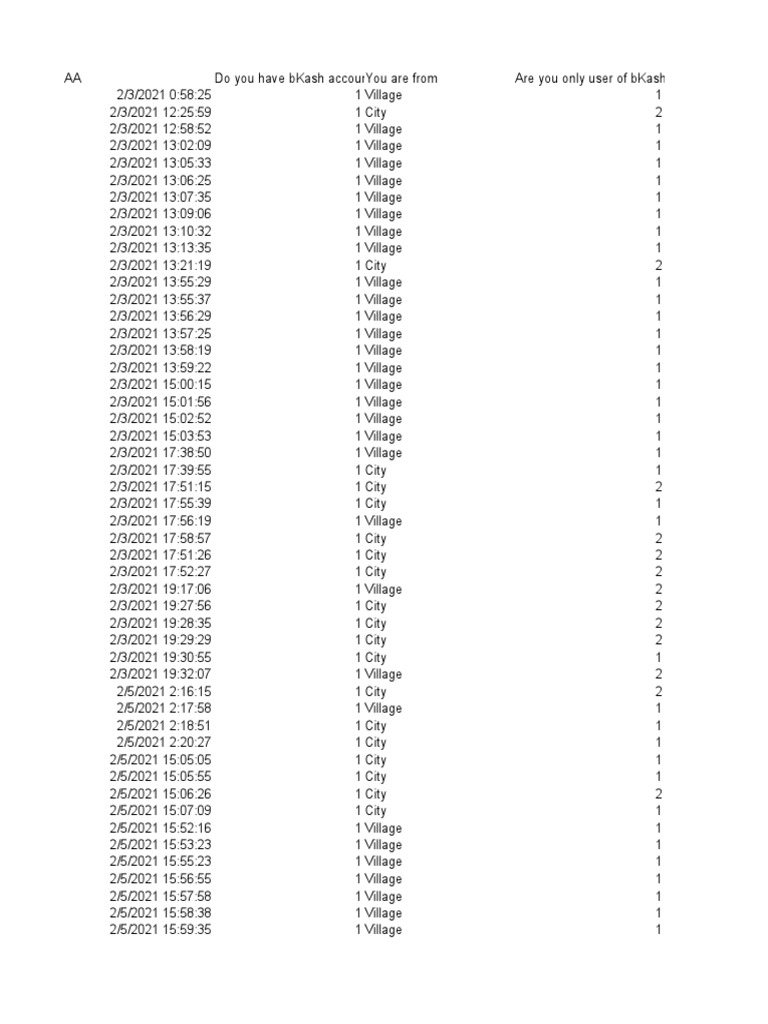 | AA | Do you have bKash accour | You are from | Are you only user of bKash |
|---|---|---|---|
| 2/3/2021 0:58:25 | 1 | Village | 1 |
| 2/3/2021 12:25:59 | 1 | City | 2 |
| 2/3/2021 12:58:52 | 1 | Village | 1 |
| 2/3/2021 13:02:09 | 1 | Village | 1 |
| 2/3/2021 13:05:33 | 1 | Village | 1 |
| 2/3/2021 13:06:25 | 1 | Village | 1 |
| 2/3/2021 13:07:35 | 1 | Village | 1 |
| 2/3/2021 13:09:06 | 1 | Village | 1 |
| 2/3/2021 13:10:32 | 1 | Village | 1 |
| 2/3/2021 13:13:35 | 1 | Village | 1 |
| 2/3/2021 13:21:19 | 1 | City | 2 |
| 2/3/2021 13:55:29 | 1 | Village | 1 |
| 2/3/2021 13:55:37 | 1 | Village | 1 |
| 2/3/2021 13:56:29 | 1 | Village | 1 |
| 2/3/2021 13:57:25 | 1 | Village | 1 |
| 2/3/2021 13:58:19 | 1 | Village | 1 |
| 2/3/2021 13:59:22 | 1 | Village | 1 |
| 2/3/2021 15:00:15 | 1 | Village | 1 |
| 2/3/2021 15:01:56 | 1 | Village | 1 |
| 2/3/2021 15:02:52 | 1 | Village | 1 |
| 2/3/2021 15:03:53 | 1 | Village | 1 |
| 2/3/2021 17:38:50 | 1 | Village | 1 |
| 2/3/2021 17:39:55 | 1 | City | 1 |
| 2/3/2021 17:51:15 | 1 | City | 2 |
| 2/3/2021 17:55:39 | 1 | City | 1 |
| 2/3/2021 17:56:19 | 1 | Village | 1 |
| 2/3/2021 17:58:57 | 1 | City | 2 |
| 2/3/2021 17:51:26 | 1 | City | 2 |
| 2/3/2021 17:52:27 | 1 | City | 2 |
| 2/3/2021 19:17:06 | 1 | Village | 2 |
| 2/3/2021 19:27:56 | 1 | City | 2 |
| 2/3/2021 19:28:35 | 1 | City | 2 |
| 2/3/2021 19:29:29 | 1 | City | 2 |
| 2/3/2021 19:30:55 | 1 | City | 1 |
| 2/3/2021 19:32:07 | 1 | Village | 2 |
| 2/5/2021 2:16:15 | 1 | City | 2 |
| 2/5/2021 2:17:58 | 1 | Village | 1 |
| 2/5/2021 2:18:51 | 1 | City | 1 |
| 2/5/2021 2:20:27 | 1 | City | 1 |
| 2/5/2021 15:05:05 | 1 | City | 1 |
| 2/5/2021 15:05:55 | 1 | City | 1 |
| 2/5/2021 15:06:26 | 1 | City | 2 |
| 2/5/2021 15:07:09 | 1 | City | 1 |
| 2/5/2021 15:52:16 | 1 | Village | 1 |
| 2/5/2021 15:53:23 | 1 | Village | 1 |
| 2/5/2021 15:55:23 | 1 | Village | 1 |
| 2/5/2021 15:56:55 | 1 | Village | 1 |
| 2/5/2021 15:57:58 | 1 | Village | 1 |
| 2/5/2021 15:58:38 | 1 | Village | 1 |
| 2/5/2021 15:59:35 | 1 | Village | 1 |